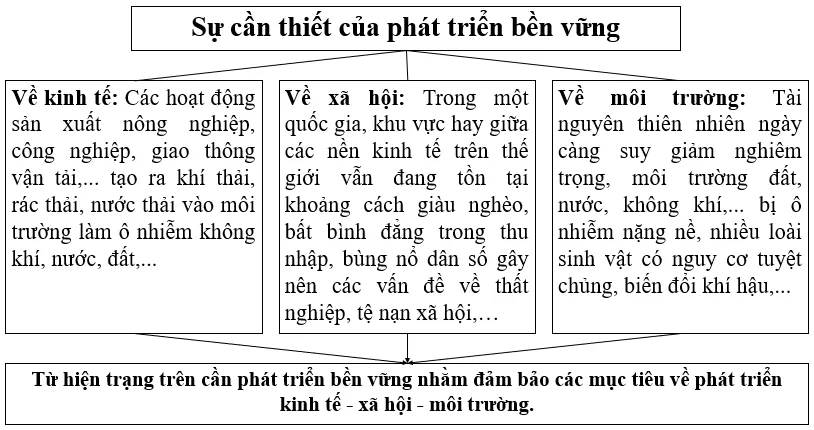 Sự cần thiết của phát triển bền vững

Về kinh tế: Các hoạt động sản xuất nông nghiệp, công nghiệp, giao thông vận tải,... tạo ra khí thải, rác thải, nước thải vào môi trường làm ô nhiễm không khí, nước, đất,...

Về xã hội: Trong một quốc gia, khu vực hay giữa các nền kinh tế trên thế giới vẫn đang tồn tại khoảng cách giàu nghèo, bất bình đẳng trong thu nhập, bùng nổ dân số gây nên các vấn đề về thất nghiệp, tệ nạn xã hội,…

Về môi trường: Tài nguyên thiên nhiên ngày càng suy giảm nghiêm trọng, môi trường đất, nước, không khí,... bị ô nhiễm nặng nề, nhiều loài sinh vật có nguy cơ tuyệt chủng, biến đổi khí hậu,...

Từ hiện trạng trên cần phát triển bền vững nhằm đảm bảo các mục tiêu về phát triển kinh tế - xã hội - môi trường.